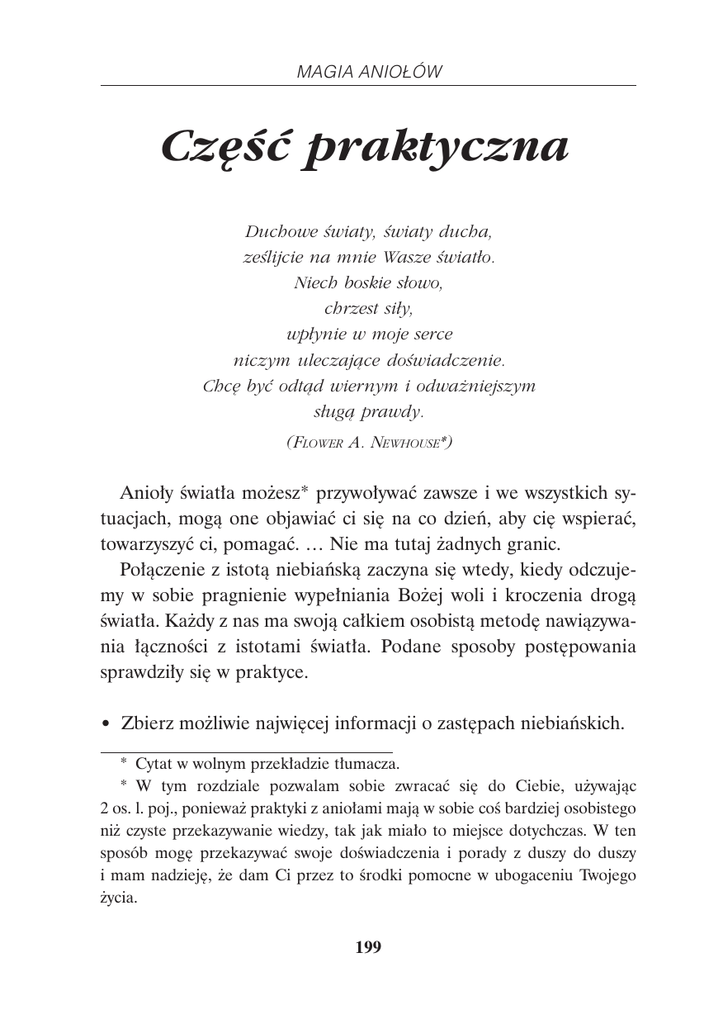 MAGIA ANIOŁÓW

Część praktyczna

Duchowe światy, światy ducha,
ześlijcie na mnie Wasze światło.
Niech boskie słowo,
chrzest siły,
wpłynie w moje serce
niczym uleczające doświadczenie.
Chcę być odtąd wiernym i odważniejszym
sługą prawdy.
(FLOWER A. NEWHOUSE*)

Anioły światła możesz* przywoływać zawsze i we wszystkich sytuacjach, mogą one objawiać ci się na co dzień, aby cię wspierać, towarzyszyć ci, pomagać. … Nie ma tutaj żadnych granic.

Połączenie z istotą niebiańską zaczyna się wtedy, kiedy odczujemy w sobie pragnienie wypełniania Bożej woli i kroczenia drogą światła. Każdy z nas ma swoją całkiem osobistą metodę nawiązywania łączności z istotami światła. Podane sposoby postępowania sprawdziły się w praktyce.

• Zbierz możliwie najwięcej informacji o zastępach niebiańskich.

* Cytat w wolnym przekładzie tłumacza.
* W tym rozdziale pozwalam sobie zwracać się do Ciebie, używając 2 os. l. poj., ponieważ praktyki z aniołami mają w sobie coś bardziej osobistego niż czyste przekazywanie wiedzy, tak jak miało to miejsce dotychczas. W ten sposób mogę przekazywać swoje doświadczenia i porady z duszy do duszy i mam nadzieję, że dam Ci przez to środki pomocne w ubogaceniu Twojego życia.

199